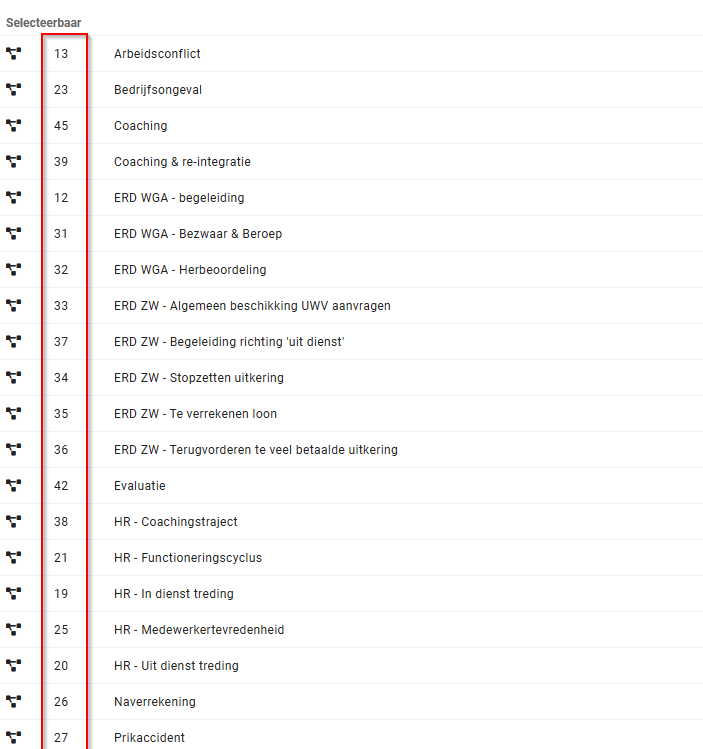 Selecteerbaar

| | |
|---|---|
| 13 | Arbeidsconflict |
| 23 | Bedrijfsongeval |
| 45 | Coaching |
| 39 | Coaching & re-integratie |
| 12 | ERD WGA - begeleiding |
| 31 | ERD WGA - Bezwaar & Beroep |
| 32 | ERD WGA - Herbeoordeling |
| 33 | ERD ZW - Algemeen beschikking UWV aanvragen |
| 37 | ERD ZW - Begeleiding richting 'uit dienst' |
| 34 | ERD ZW - Stopzetten uitkering |
| 35 | ERD ZW - Te verrekenen loon |
| 36 | ERD ZW - Terugvorderen te veel betaalde uitkering |
| 42 | Evaluatie |
| 38 | HR - Coachingstraject |
| 21 | HR - Functioneringscyclus |
| 19 | HR - In dienst treding |
| 25 | HR - Medewerkertevredenheid |
| 20 | HR - Uit dienst treding |
| 26 | Naverrekening |
| 27 | Prikaccident |